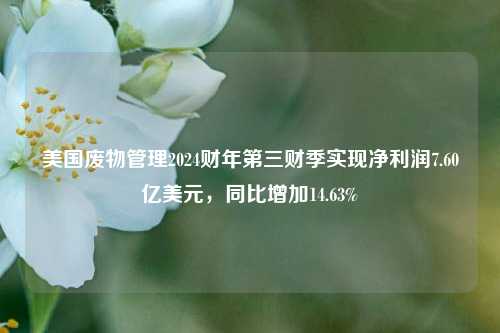 美国废物管理2024财年第三财季实现净利润7.60亿美元，同比增加14.63%